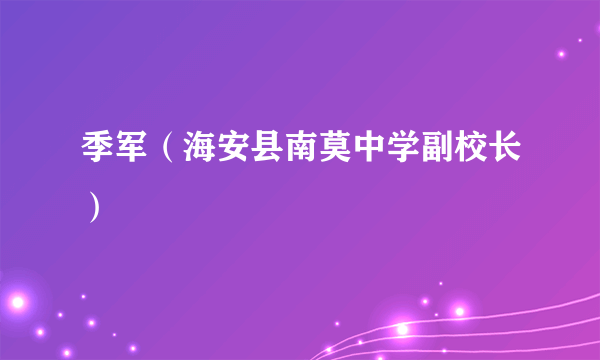 季军（海安县南莫中学副校长）